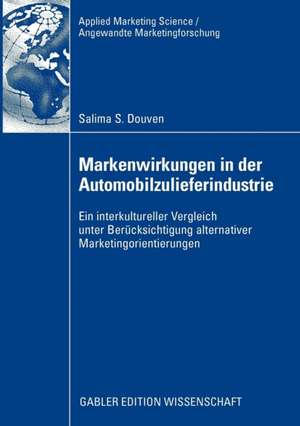 Applied Marketing Science / Angewandte Marketingforschung

Salima S. Douven

Markenwirkungen in der Automobilzulieferindustrie

Ein interkultureller Vergleich unter Berücksichtigung alternativer Marketingorientierungen

GABLER EDITION WISSENSCHAFT